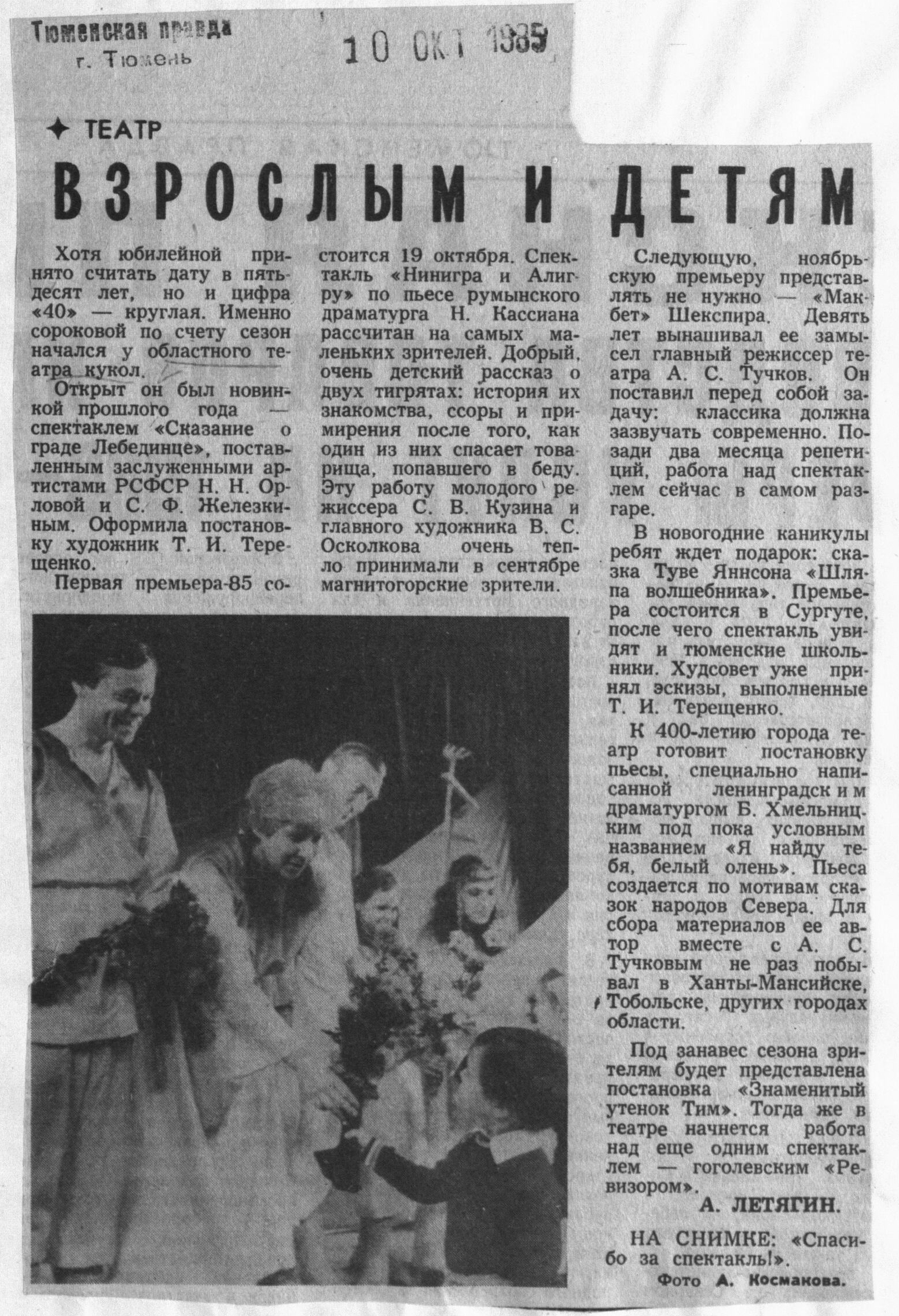 Тюменская правда
г. Тюмень

10 ОКТ 1985

✦ ТЕАТР

ВЗРОСЛЫМ И ДЕТЯМ

Хотя юбилейной принято считать дату в пятьдесят лет, но и цифра «40» — круглая. Именно сороковой по счету сезон начался у областного театра кукол.

Открыт он был новинкой прошлого года — спектаклем «Сказание о граде Лебединце», поставленным заслуженными артистами РСФСР Н. Н. Орловой и С. Ф. Железкиным. Оформила постановку художник Т. И. Терещенко.

Первая премьера-85 состоится 19 октября. Спектакль «Нинигра и Алигру» по пьесе румынского драматурга Н. Кассиана рассчитан на самых маленьких зрителей. Добрый, очень детский рассказ о двух тигрятах: история их знакомства, ссоры и примирения после того, как один из них спасает товарища, попавшего в беду. Эту работу молодого режиссера С. В. Кузина и главного художника В. С. Осколкова очень тепло принимали в сентябре магнитогорские зрители.

Следующую, ноябрьскую премьеру представлять не нужно — «Макбет» Шекспира. Девять лет вынашивал ее замысел главный режиссер театра А. С. Тучков. Он поставил перед собой задачу: классика должна зазвучать современно. Позади два месяца репетиций, работа над спектаклем сейчас в самом разгаре.

В новогодние каникулы ребят ждет подарок: сказка Туве Яннсона «Шляпа волшебника». Премьера состоится в Сургуте, после чего спектакль увидят и тюменские школьники. Худсовет уже принял эскизы, выполненные Т. И. Терещенко.

К 400-летию города театр готовит постановку пьесы, специально написанной ленинградским драматургом Б. Хмельницким под пока условным названием «Я найду тебя, белый олень». Пьеса создается по мотивам сказок народов Севера. Для сбора материалов ее автор вместе с А. С. Тучковым не раз побывал в Ханты-Мансийске, Тобольске, других городах области.

Под занавес сезона зрителям будет представлена постановка «Знаменитый утенок Тим». Тогда же в театре начнется работа над еще одним спектаклем — гоголевским «Ревизором».

А. ЛЕТЯГИН.

НА СНИМКЕ: «Спасибо за спектакль!».

Фото А. Космакова.